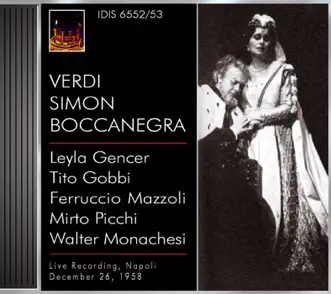 IDIS 6552/53

VERDI
SIMON
BOCCANEGRA

Leyla Gencer
Tito Gobbi
Ferruccio Mazzoli
Mirto Picchi
Walter Monachesi

Live Recording, Napoli
December 26, 1958